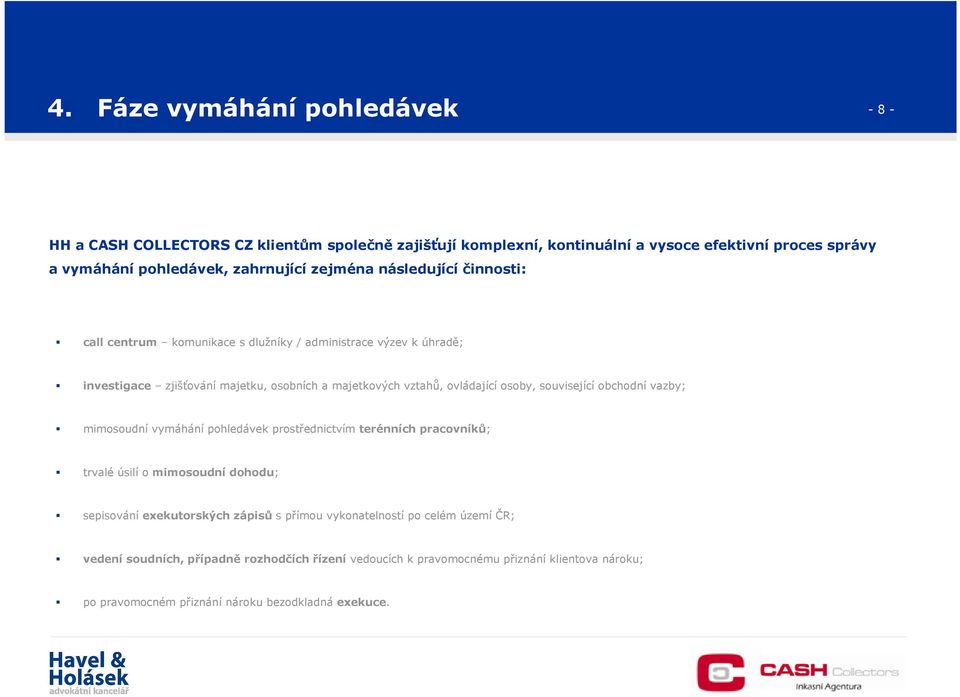 4. Fáze vymáhání pohledávek

- 8 -

HH a CASH COLLECTORS CZ klientům společně zajišťují komplexní, kontinuální a vysoce efektivní proces správy a vymáhání pohledávek, zahrnující zejména následující činnosti:

▪ call centrum – komunikace s dlužníky / administrace výzev k úhradě;

▪ investigace – zjišťování majetku, osobních a majetkových vztahů, ovládající osoby, související obchodní vazby;

▪ mimosoudní vymáhání pohledávek prostřednictvím terénních pracovníků;

▪ trvalé úsilí o mimosoudní dohodu;

▪ sepisování exekutorských zápisů s přímou vykonatelností po celém území ČR;

▪ vedení soudních, případně rozhodčích řízení vedoucích k pravomocnému přiznání klientova nároku;

▪ po pravomocném přiznání nároku bezodkladná exekuce.

Havel & Holásek
advokátní kancelář

CASH Collectors
Inkasní Agentura